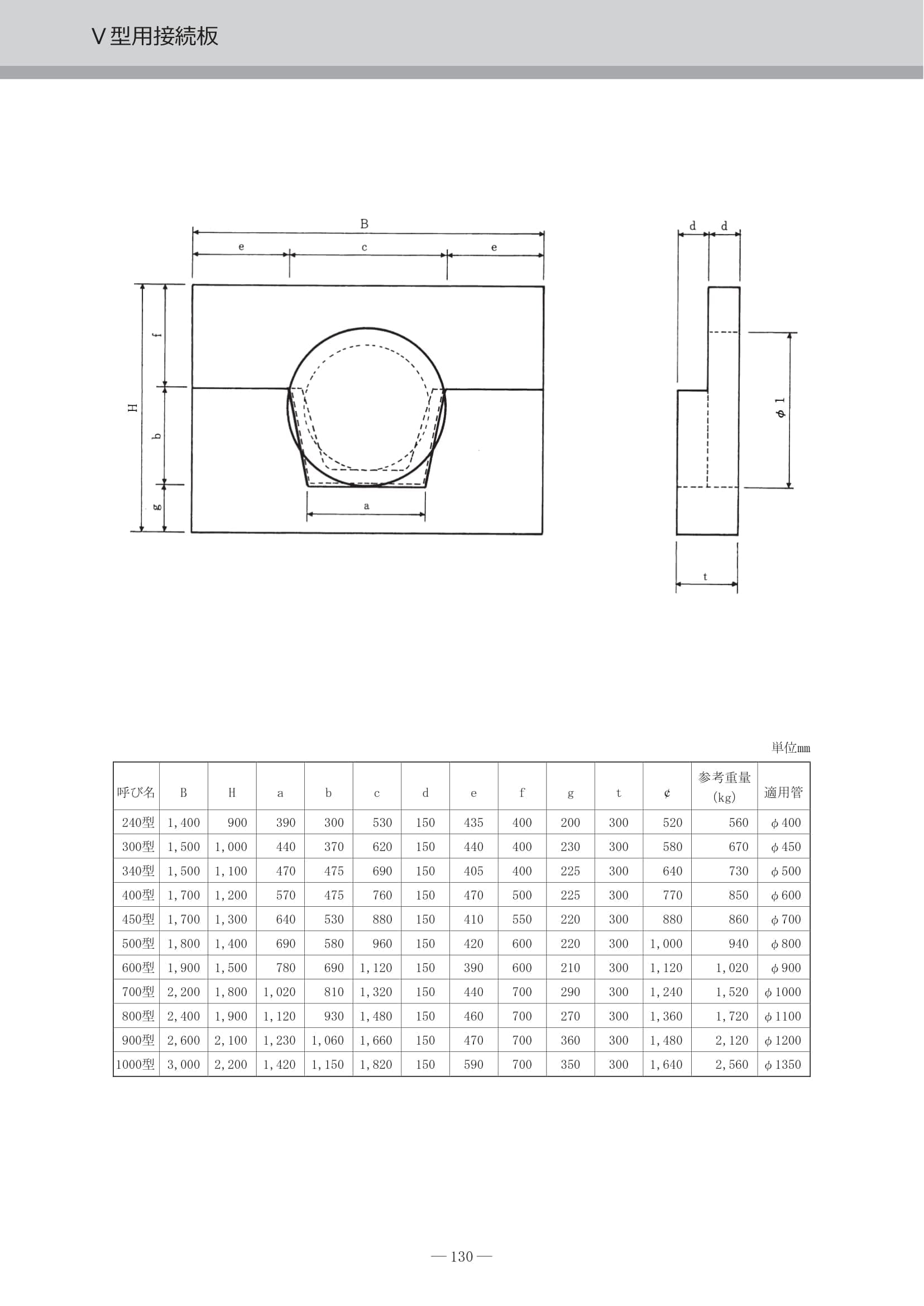 V型用接続板

B

e c e

H f b g

a

d d

φ1

t

単位mm

| 呼び名 | B | H | a | b | c | d | e | f | g | t | ¢ | 参考重量 (kg) | 適用管 |
|---|---|---|---|---|---|---|---|---|---|---|---|---|---|
| 240型 | 1,400 | 900 | 390 | 300 | 530 | 150 | 435 | 400 | 200 | 300 | 520 | 560 | φ400 |
| 300型 | 1,500 | 1,000 | 440 | 370 | 620 | 150 | 440 | 400 | 230 | 300 | 580 | 670 | φ450 |
| 340型 | 1,500 | 1,100 | 470 | 475 | 690 | 150 | 405 | 400 | 225 | 300 | 640 | 730 | φ500 |
| 400型 | 1,700 | 1,200 | 570 | 475 | 760 | 150 | 470 | 500 | 225 | 300 | 770 | 850 | φ600 |
| 450型 | 1,700 | 1,300 | 640 | 530 | 880 | 150 | 410 | 550 | 220 | 300 | 880 | 860 | φ700 |
| 500型 | 1,800 | 1,400 | 690 | 580 | 960 | 150 | 420 | 600 | 220 | 300 | 1,000 | 940 | φ800 |
| 600型 | 1,900 | 1,500 | 780 | 690 | 1,120 | 150 | 390 | 600 | 210 | 300 | 1,120 | 1,020 | φ900 |
| 700型 | 2,200 | 1,800 | 1,020 | 810 | 1,320 | 150 | 440 | 700 | 290 | 300 | 1,240 | 1,520 | φ1000 |
| 800型 | 2,400 | 1,900 | 1,120 | 930 | 1,480 | 150 | 460 | 700 | 270 | 300 | 1,360 | 1,720 | φ1100 |
| 900型 | 2,600 | 2,100 | 1,230 | 1,060 | 1,660 | 150 | 470 | 700 | 360 | 300 | 1,480 | 2,120 | φ1200 |
| 1000型 | 3,000 | 2,200 | 1,420 | 1,150 | 1,820 | 150 | 590 | 700 | 350 | 300 | 1,640 | 2,560 | φ1350 |

— 130 —